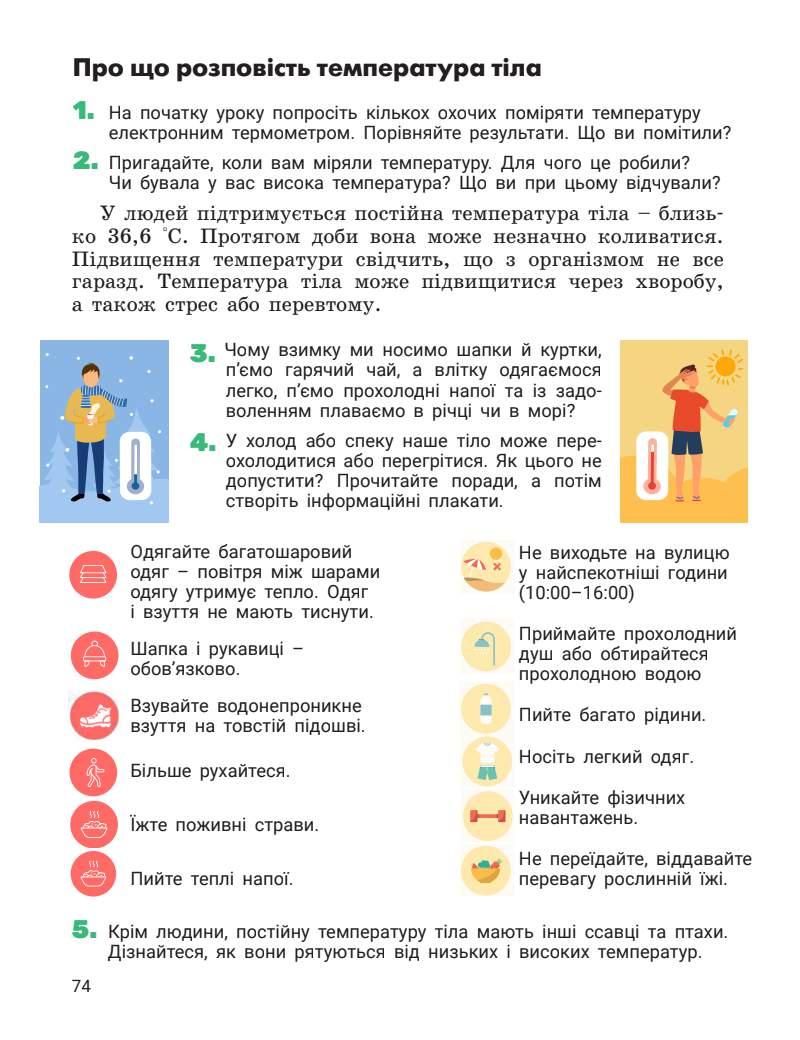 Про що розповість температура тіла

1. На початку уроку попросіть кількох охочих поміряти температуру електронним термометром. Порівняйте результати. Що ви помітили?

2. Пригадайте, коли вам міряли температуру. Для чого це робили? Чи бувала у вас висока температура? Що ви при цьому відчували?

У людей підтримується постійна температура тіла – близько 36,6 °С. Протягом доби вона може незначно коливатися. Підвищення температури свідчить, що з організмом не все гаразд. Температура тіла може підвищитися через хворобу, а також стрес або перевтому.

3. Чому взимку ми носимо шапки й куртки, п'ємо гарячий чай, а влітку одягаємося легко, п'ємо прохолодні напої та із задоволенням плаваємо в річці чи в морі?

4. У холод або спеку наше тіло може переохолодитися або перегрітися. Як цього не допустити? Прочитайте поради, а потім створіть інформаційні плакати.

Одягайте багатошаровий одяг – повітря між шарами одягу утримує тепло. Одяг і взуття не мають тиснути.

Шапка і рукавиці – обов'язково.

Взувайте водонепроникне взуття на товстій підошві.

Більше рухайтеся.

Їжте поживні страви.

Пийте теплі напої.

Не виходьте на вулицю у найспекотніші години (10:00–16:00)

Приймайте прохолодний душ або обтирайтеся прохолодною водою

Пийте багато рідини.

Носіть легкий одяг.

Уникайте фізичних навантажень.

Не переїдайте, віддавайте перевагу рослинній їжі.

5. Крім людини, постійну температуру тіла мають інші ссавці та птахи. Дізнайтеся, як вони рятуються від низьких і високих температур.

74